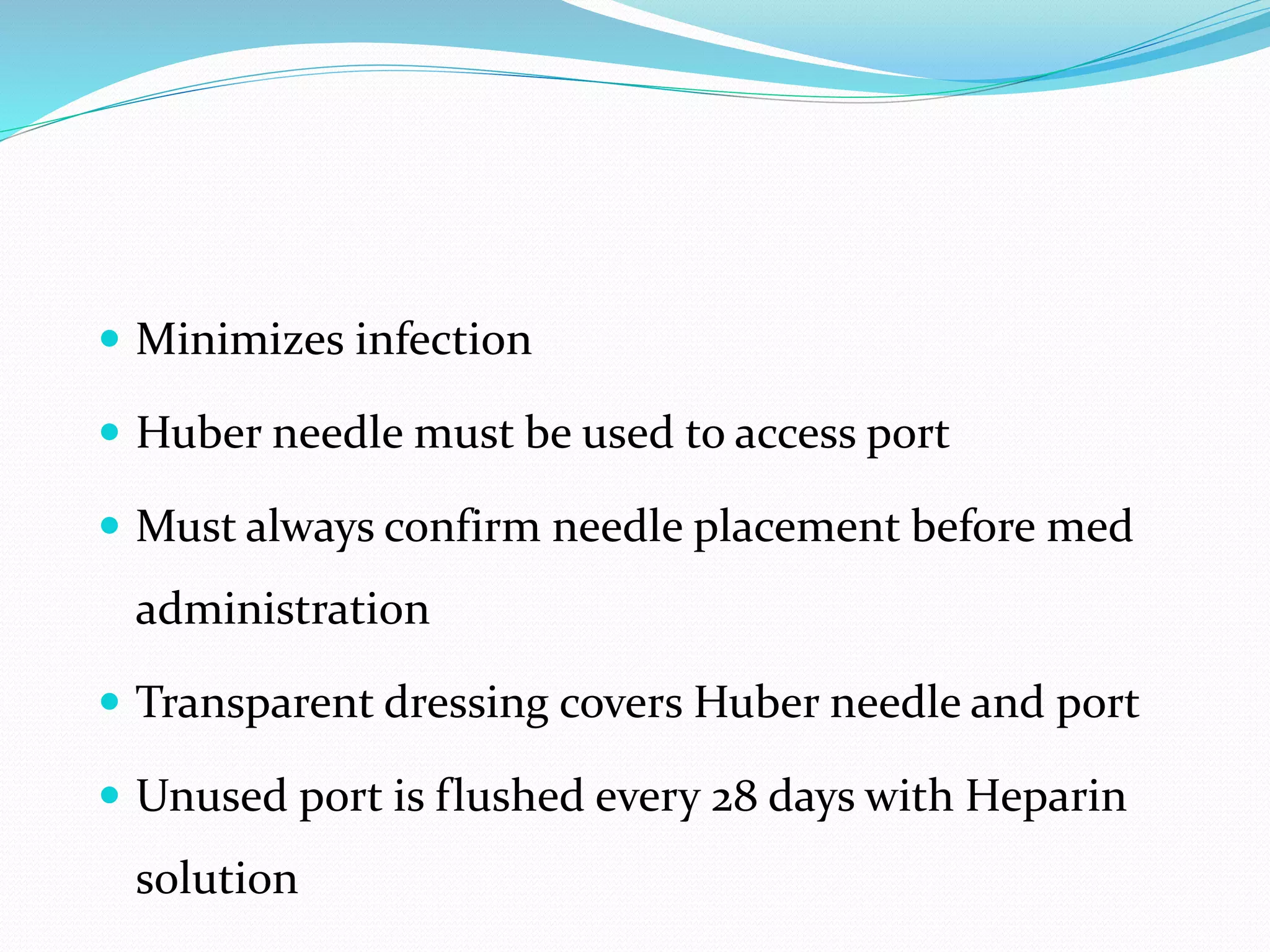 - Minimizes infection
- Huber needle must be used to access port
- Must always confirm needle placement before med administration
- Transparent dressing covers Huber needle and port
- Unused port is flushed every 28 days with Heparin solution